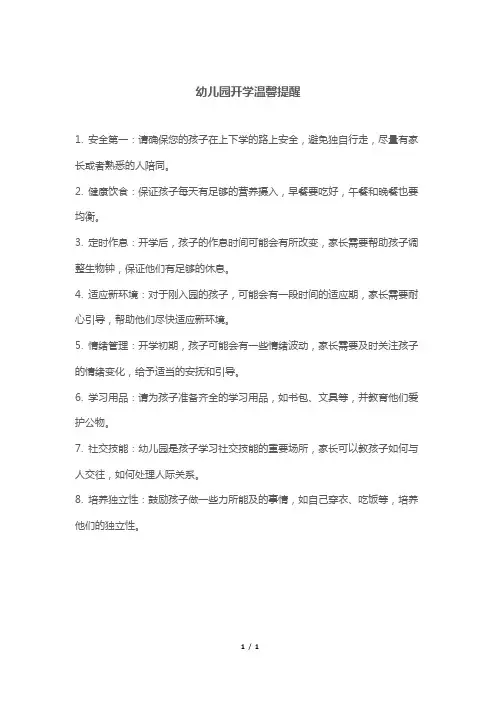 幼儿园开学温馨提醒

1. 安全第一：请确保您的孩子在上下学的路上安全，避免独自行走，尽量有家长或者熟悉的人陪同。

2. 健康饮食：保证孩子每天有足够的营养摄入，早餐要吃好，午餐和晚餐也要均衡。

3. 定时作息：开学后，孩子的作息时间可能会有所改变，家长需要帮助孩子调整生物钟，保证他们有足够的休息。

4. 适应新环境：对于刚入园的孩子，可能会有一段时间的适应期，家长需要耐心引导，帮助他们尽快适应新环境。

5. 情绪管理：开学初期，孩子可能会有一些情绪波动，家长需要及时关注孩子的情绪变化，给予适当的安抚和引导。

6. 学习用品：请为孩子准备齐全的学习用品，如书包、文具等，并教育他们爱护公物。

7. 社交技能：幼儿园是孩子学习社交技能的重要场所，家长可以教孩子如何与人交往，如何处理人际关系。

8. 培养独立性：鼓励孩子做一些力所能及的事情，如自己穿衣、吃饭等，培养他们的独立性。

1 / 1